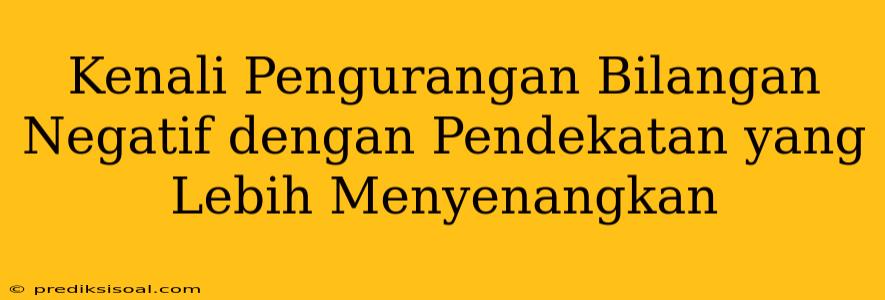 Kenali Pengurangan Bilangan Negatif dengan Pendekatan yang Lebih Menyenangkan

© prediksisoal.com